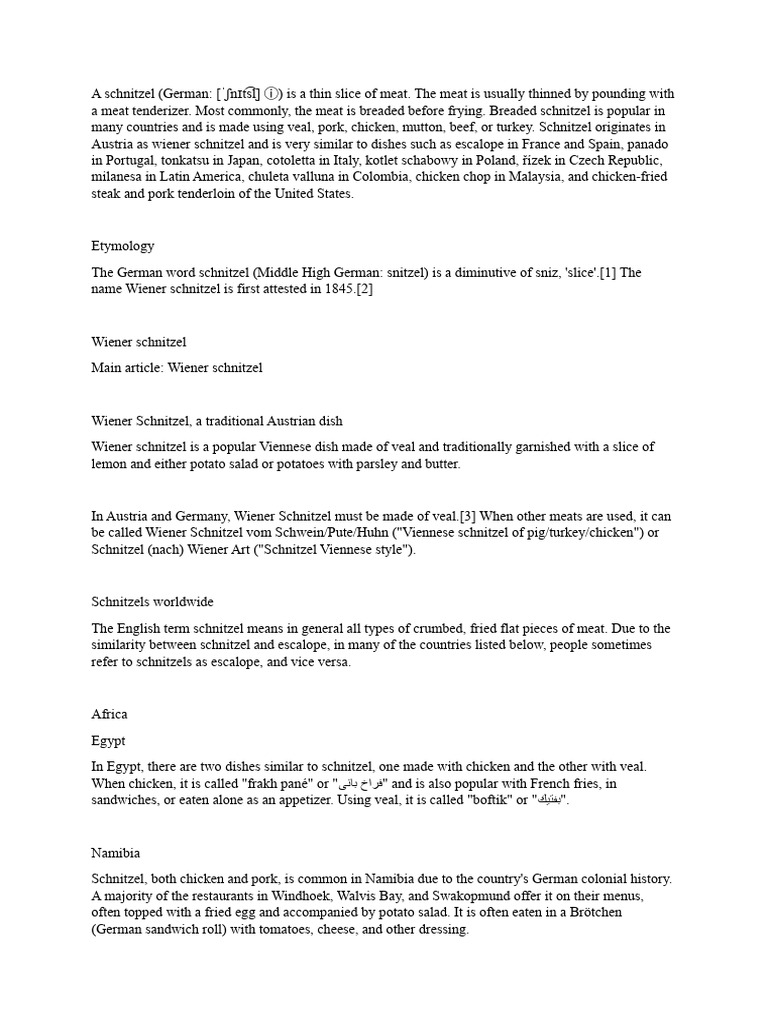 A schnitzel (German: [ˈʃnɪt͡sl̩] ⓘ) is a thin slice of meat. The meat is usually thinned by pounding with a meat tenderizer. Most commonly, the meat is breaded before frying. Breaded schnitzel is popular in many countries and is made using veal, pork, chicken, mutton, beef, or turkey. Schnitzel originates in Austria as wiener schnitzel and is very similar to dishes such as escalope in France and Spain, panado in Portugal, tonkatsu in Japan, cotoletta in Italy, kotlet schabowy in Poland, řízek in Czech Republic, milanesa in Latin America, chuleta valluna in Colombia, chicken chop in Malaysia, and chicken-fried steak and pork tenderloin of the United States.

Etymology

The German word schnitzel (Middle High German: snitzel) is a diminutive of sniz, 'slice'.[1] The name Wiener schnitzel is first attested in 1845.[2]

Wiener schnitzel

Main article: Wiener schnitzel

Wiener Schnitzel, a traditional Austrian dish

Wiener schnitzel is a popular Viennese dish made of veal and traditionally garnished with a slice of lemon and either potato salad or potatoes with parsley and butter.

In Austria and Germany, Wiener Schnitzel must be made of veal.[3] When other meats are used, it can be called Wiener Schnitzel vom Schwein/Pute/Huhn ("Viennese schnitzel of pig/turkey/chicken") or Schnitzel (nach) Wiener Art ("Schnitzel Viennese style").

Schnitzels worldwide

The English term schnitzel means in general all types of crumbed, fried flat pieces of meat. Due to the similarity between schnitzel and escalope, in many of the countries listed below, people sometimes refer to schnitzels as escalope, and vice versa.

Africa

Egypt

In Egypt, there are two dishes similar to schnitzel, one made with chicken and the other with veal. When chicken, it is called "frakh pané" or "فراخ بانيه" and is also popular with French fries, in sandwiches, or eaten alone as an appetizer. Using veal, it is called "boftik" or "بفتيك".

Namibia

Schnitzel, both chicken and pork, is common in Namibia due to the country's German colonial history. A majority of the restaurants in Windhoek, Walvis Bay, and Swakopmund offer it on their menus, often topped with a fried egg and accompanied by potato salad. It is often eaten in a Brötchen (German sandwich roll) with tomatoes, cheese, and other dressing.